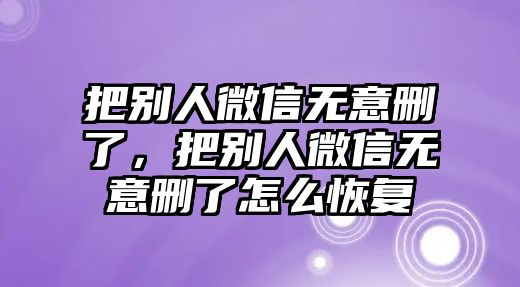 把别人微信无意删了，把别人微信无意删了怎么恢复